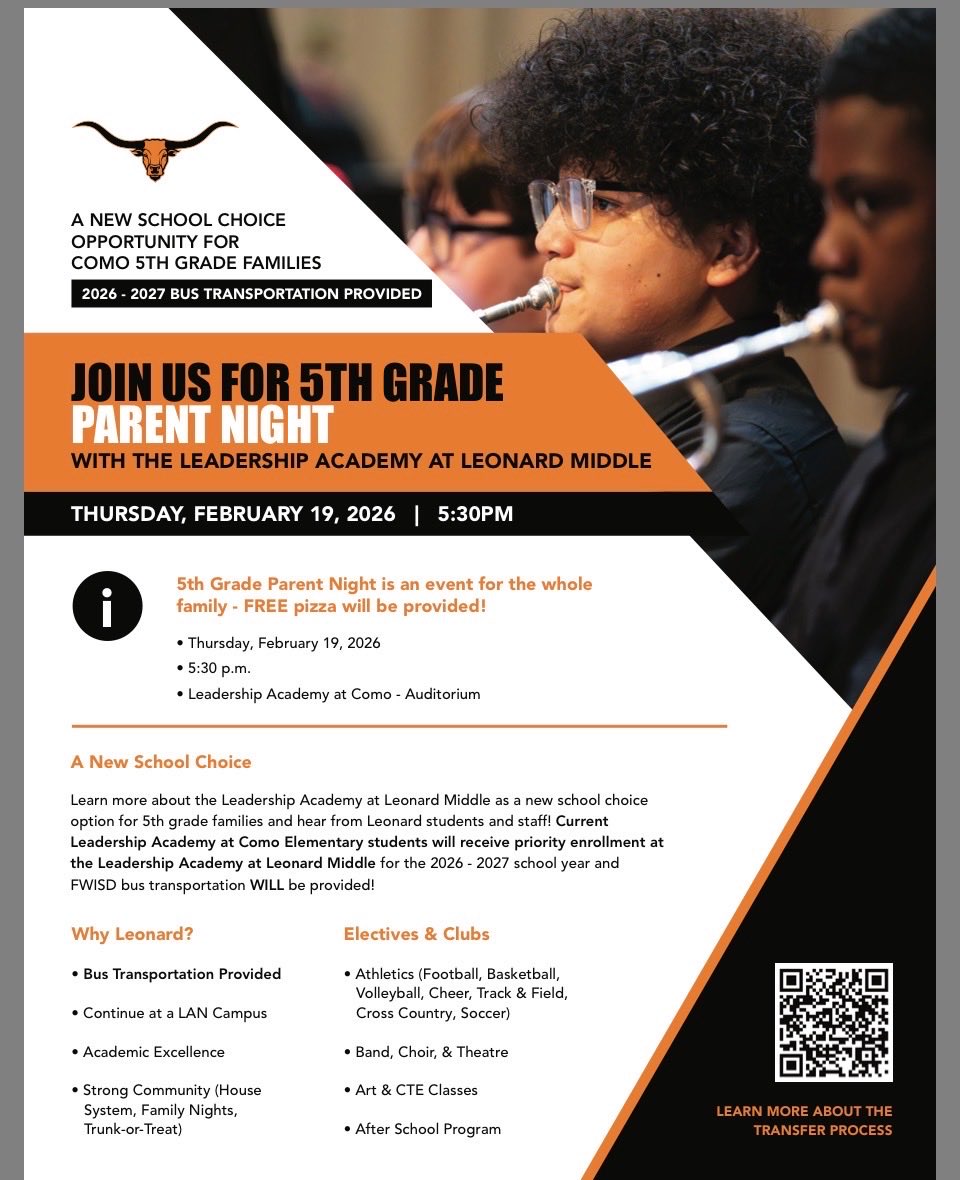 A NEW SCHOOL CHOICE OPPORTUNITY FOR COMO 5TH GRADE FAMILIES

2026 - 2027 BUS TRANSPORTATION PROVIDED

JOIN US FOR 5TH GRADE PARENT NIGHT

WITH THE LEADERSHIP ACADEMY AT LEONARD MIDDLE

THURSDAY, FEBRUARY 19, 2026 | 5:30PM

5th Grade Parent Night is an event for the whole family - FREE pizza will be provided!

• Thursday, February 19, 2026
• 5:30 p.m.
• Leadership Academy at Como - Auditorium

A New School Choice

Learn more about the Leadership Academy at Leonard Middle as a new school choice option for 5th grade families and hear from Leonard students and staff! Current Leadership Academy at Como Elementary students will receive priority enrollment at the Leadership Academy at Leonard Middle for the 2026 - 2027 school year and FWISD bus transportation WILL be provided!

Why Leonard?

• Bus Transportation Provided
• Continue at a LAN Campus
• Academic Excellence
• Strong Community (House System, Family Nights, Trunk-or-Treat)

Electives & Clubs

• Athletics (Football, Basketball, Volleyball, Cheer, Track & Field, Cross Country, Soccer)
• Band, Choir, & Theatre
• Art & CTE Classes
• After School Program

LEARN MORE ABOUT THE TRANSFER PROCESS